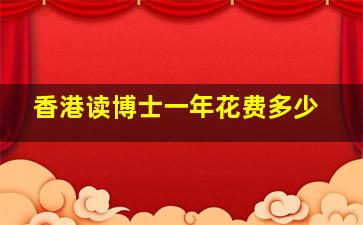 香港读博士一年花费多少